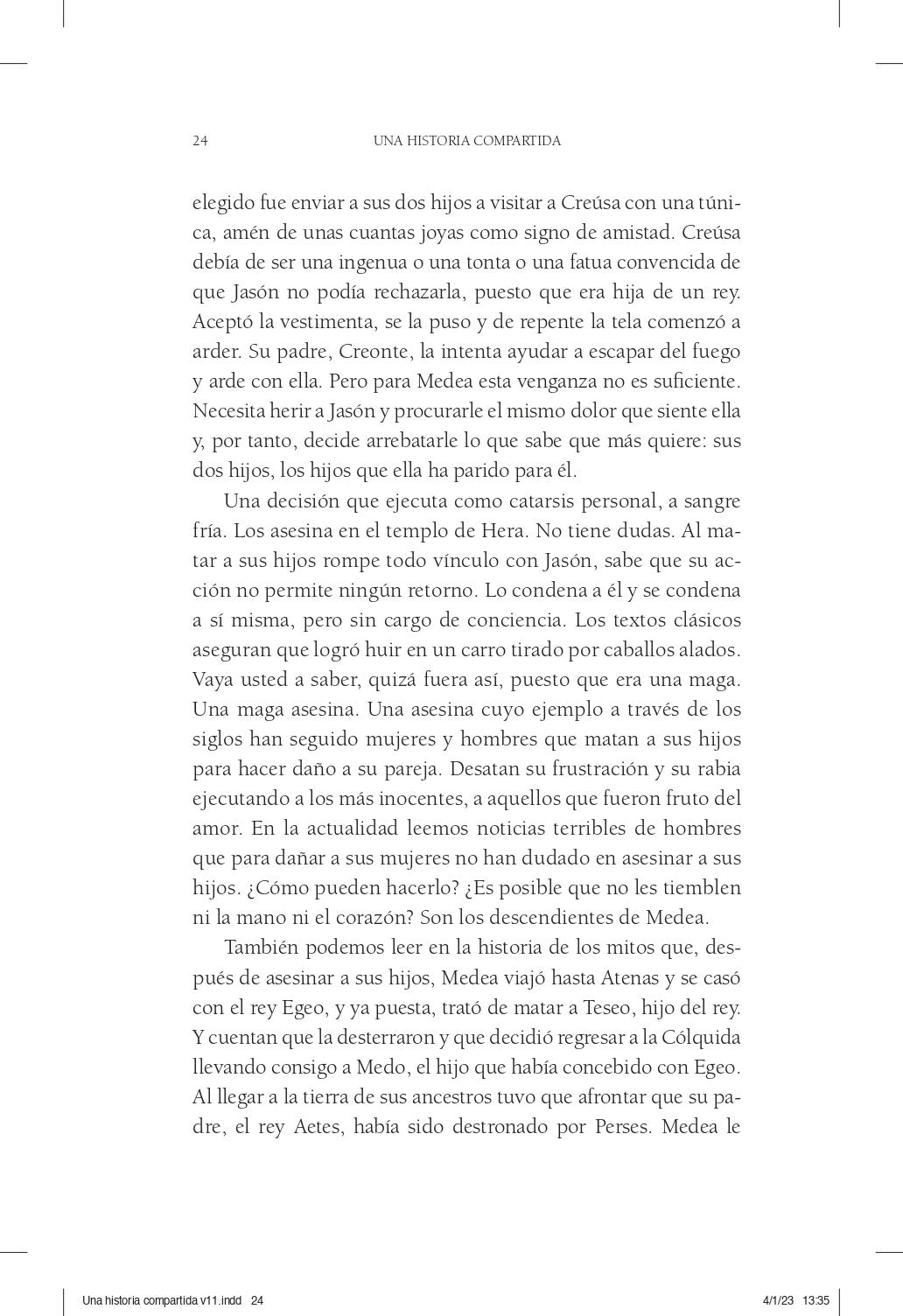 24 UNA HISTORIA COMPARTIDA

elegido fue enviar a sus dos hijos a visitar a Creúsa con una túnica, amén de unas cuantas joyas como signo de amistad. Creúsa debía de ser una ingenua o una tonta o una fatua convencida de que Jasón no podía rechazarla, puesto que era hija de un rey. Aceptó la vestimenta, se la puso y de repente la tela comenzó a arder. Su padre, Creonte, la intenta ayudar a escapar del fuego y arde con ella. Pero para Medea esta venganza no es suficiente. Necesita herir a Jasón y procurarle el mismo dolor que siente ella y, por tanto, decide arrebatarle lo que sabe que más quiere: sus dos hijos, los hijos que ella ha parido para él.

Una decisión que ejecuta como catarsis personal, a sangre fría. Los asesina en el templo de Hera. No tiene dudas. Al matar a sus hijos rompe todo vínculo con Jasón, sabe que su acción no permite ningún retorno. Lo condena a él y se condena a sí misma, pero sin cargo de conciencia. Los textos clásicos aseguran que logró huir en un carro tirado por caballos alados. Vaya usted a saber, quizá fuera así, puesto que era una maga. Una maga asesina. Una asesina cuyo ejemplo a través de los siglos han seguido mujeres y hombres que matan a sus hijos para hacer daño a su pareja. Desatan su frustración y su rabia ejecutando a los más inocentes, a aquellos que fueron fruto del amor. En la actualidad leemos noticias terribles de hombres que para dañar a sus mujeres no han dudado en asesinar a sus hijos. ¿Cómo pueden hacerlo? ¿Es posible que no les tiemblen ni la mano ni el corazón? Son los descendientes de Medea.

También podemos leer en la historia de los mitos que, después de asesinar a sus hijos, Medea viajó hasta Atenas y se casó con el rey Egeo, y ya puesta, trató de matar a Teseo, hijo del rey. Y cuentan que la desterraron y que decidió regresar a la Cólquida llevando consigo a Medo, el hijo que había concebido con Egeo. Al llegar a la tierra de sus ancestros tuvo que afrontar que su padre, el rey Aetes, había sido destronado por Perses. Medea le

Una historia compartida v11.indd 24 4/1/23 13:35